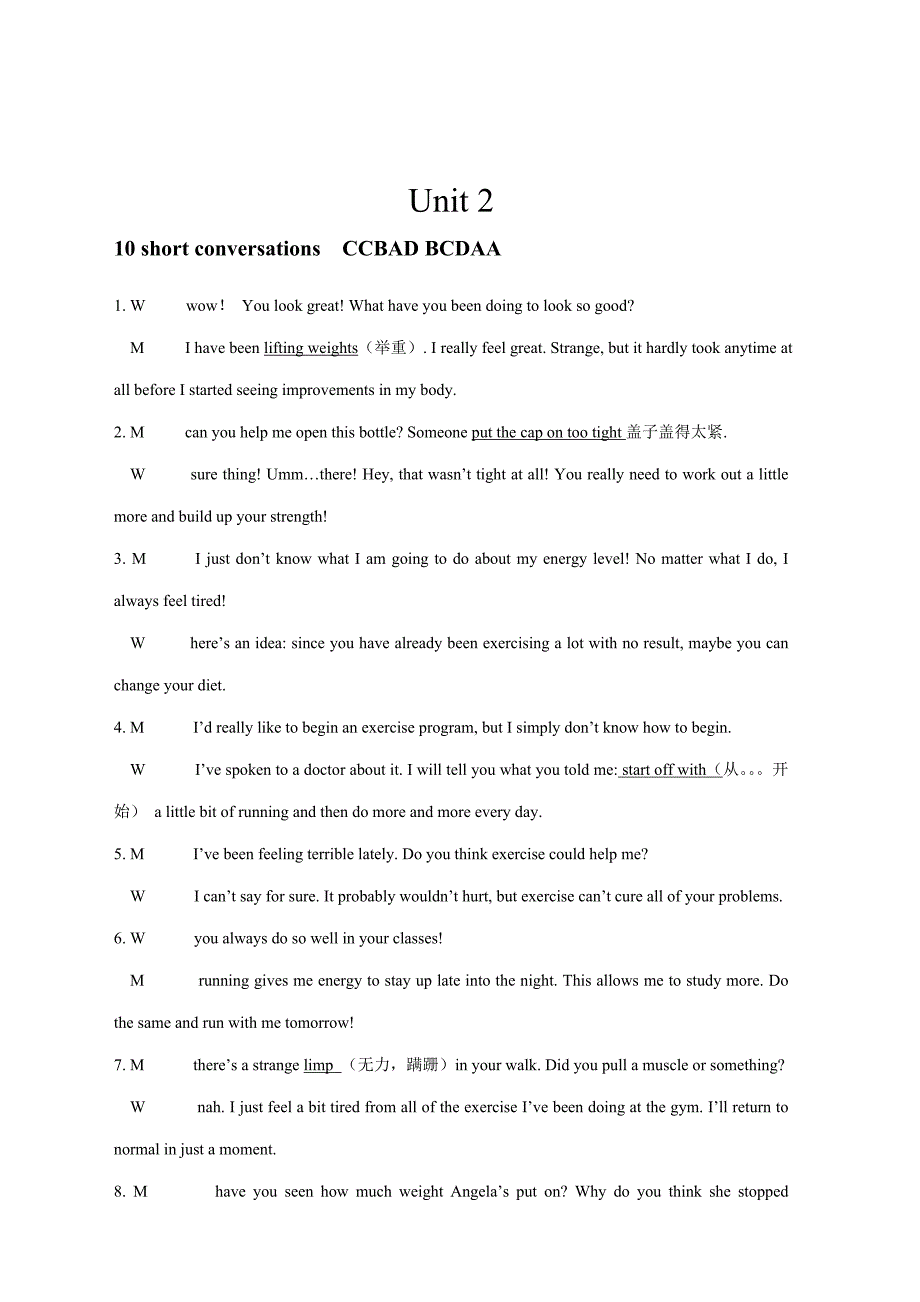 Unit 2

10 short conversations CCBAD BCDAA

1. W wow！ You look great! What have you been doing to look so good?

M I have been lifting weights（举重）. I really feel great. Strange, but it hardly took anytime at all before I started seeing improvements in my body.

2. M can you help me open this bottle? Someone put the cap on too tight 盖子盖得太紧.

W sure thing! Umm…there! Hey, that wasn’t tight at all! You really need to work out a little more and build up your strength!

3. M I just don’t know what I am going to do about my energy level! No matter what I do, I always feel tired!

W here’s an idea: since you have already been exercising a lot with no result, maybe you can change your diet.

4. M I’d really like to begin an exercise program, but I simply don’t know how to begin.

W I’ve spoken to a doctor about it. I will tell you what you told me: start off with（从。。。开始） a little bit of running and then do more and more every day.

5. M I’ve been feeling terrible lately. Do you think exercise could help me?

W I can’t say for sure. It probably wouldn’t hurt, but exercise can’t cure all of your problems.

6. W you always do so well in your classes!

M running gives me energy to stay up late into the night. This allows me to study more. Do the same and run with me tomorrow!

7. M there’s a strange limp （无力，蹒跚）in your walk. Did you pull a muscle or something?

W nah. I just feel a bit tired from all of the exercise I’ve been doing at the gym. I’ll return to normal in just a moment.

8. M have you seen how much weight Angela’s put on? Why do you think she stopped